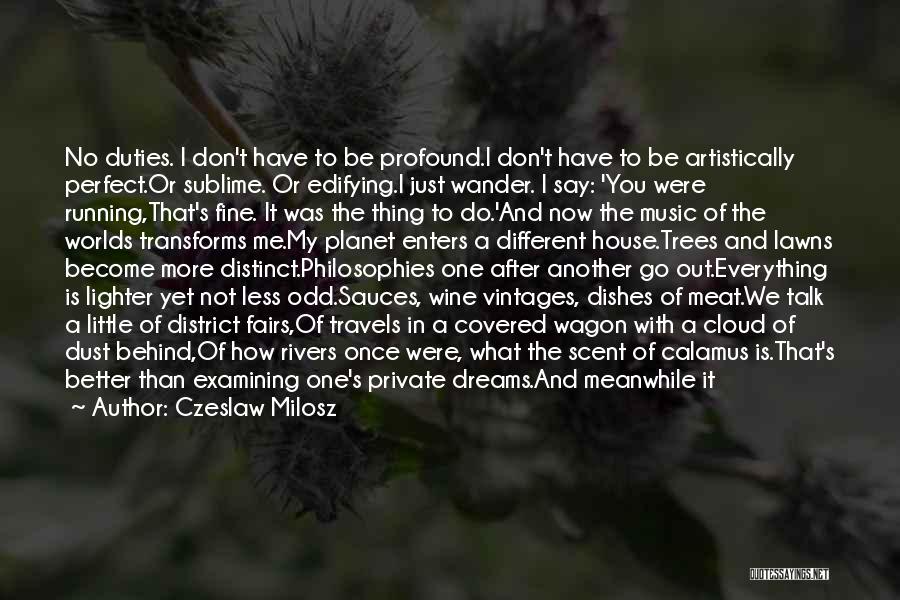 No duties. I don't have to be profound.I don't have to be artistically perfect.Or sublime. Or edifying.I just wander. I say: 'You were running,That's fine. It was the thing to do.'And now the music of the worlds transforms me.My planet enters a different house.Trees and lawns become more distinct.Philosophies one after another go out.Everything is lighter yet not less odd.Sauces, wine vintages, dishes of meat.We talk a little of district fairs,Of travels in a covered wagon with a cloud of dust behind,Of how rivers once were, what the scent of calamus is.That's better than examining one's private dreams.And meanwhile it

~ Author: Czeslaw Milosz

QUOTESSAYINGS.NET